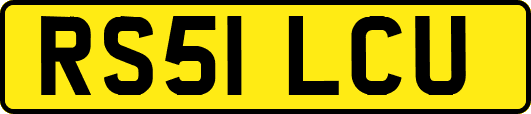 RS51 LCU